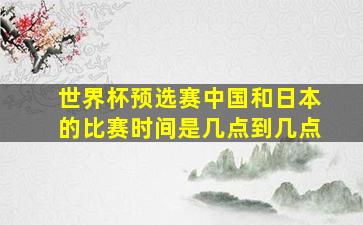 世界杯预选赛中国和日本的比赛时间是几点到几点